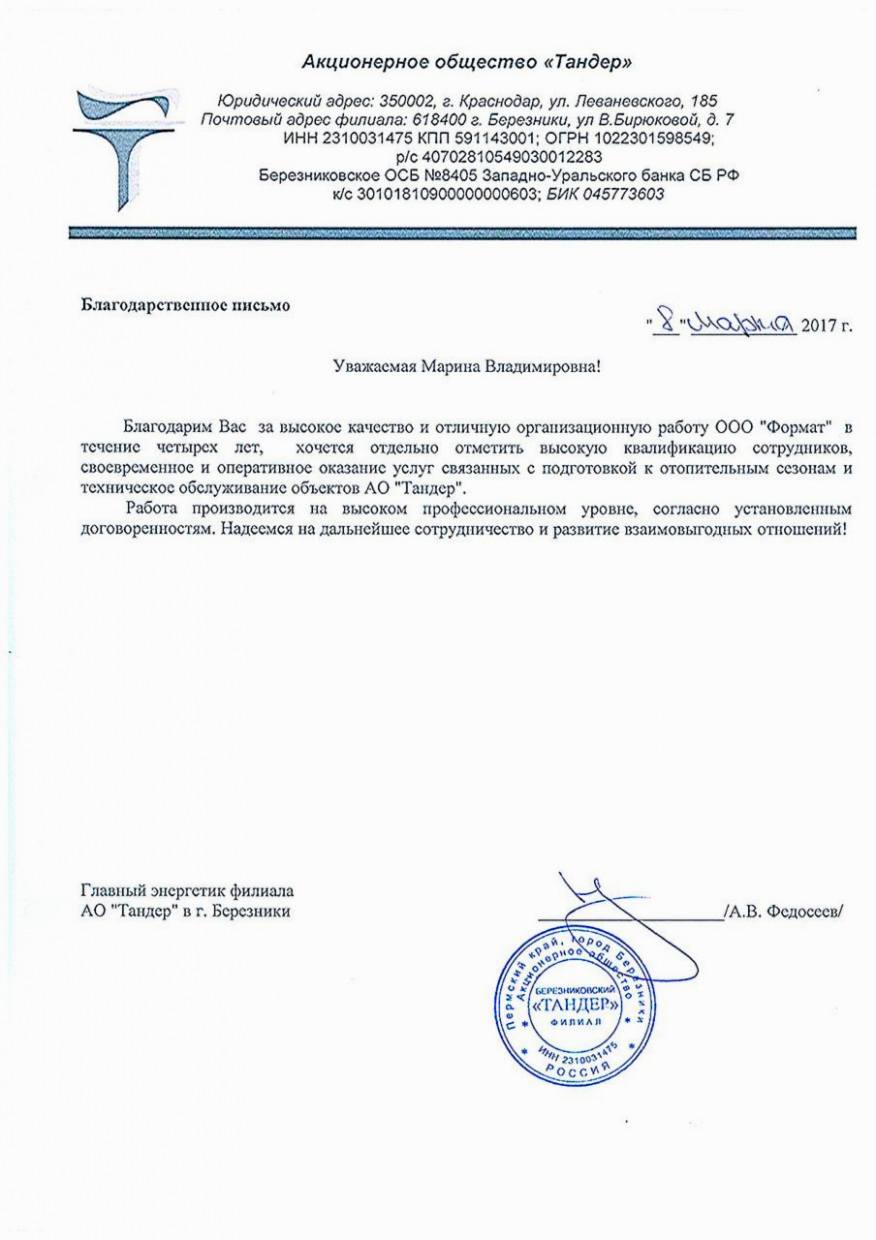 Акционерное общество «Тандер»

Юридический адрес: 350002, г. Краснодар, ул. Леваневского, 185
Почтовый адрес филиала: 618400 г. Березники, ул В.Бирюковой, д. 7
ИНН 2310031475 КПП 591143001; ОГРН 1022301598549;
р/с 40702810549030012283
Березниковское ОСБ №8405 Западно-Уральского банка СБ РФ
к/с 30101810900000000603; БИК 045773603

Благодарственное письмо

"8" марта 2017 г.

Уважаемая Марина Владимировна!

Благодарим Вас за высокое качество и отличную организационную работу ООО "Формат" в течение четырех лет, хочется отдельно отметить высокую квалификацию сотрудников, своевременное и оперативное оказание услуг связанных с подготовкой к отопительным сезонам и техническое обслуживание объектов АО "Тандер".

Работа производится на высоком профессиональном уровне, согласно установленным договоренностям. Надеемся на дальнейшее сотрудничество и развитие взаимовыгодных отношений!

Главный энергетик филиала
АО "Тандер" в г. Березники

/А.В. Федосеев/

Пермский край, город Березники
Акционерное общество
БЕРЕЗНИКОВСКИЙ
«ТАНДЕР»
ФИЛИАЛ
ИНН 2310031475
РОССИЯ